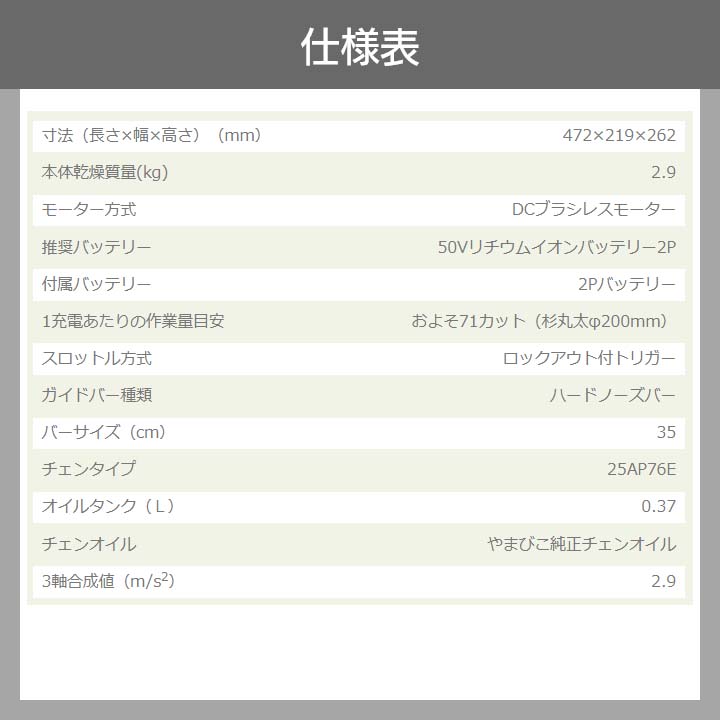 仕様表

| 寸法（長さ×幅×高さ）（mm） | 472×219×262 |
|---|---|
| 本体乾燥質量(kg) | 2.9 |
| モーター方式 | DCブラシレスモーター |
| 推奨バッテリー | 50Vリチウムイオンバッテリー2P |
| 付属バッテリー | 2Pバッテリー |
| 1充電あたりの作業量目安 | およそ71カット（杉丸太φ200mm） |
| スロットル方式 | ロックアウト付トリガー |
| ガイドバー種類 | ハードノーズバー |
| バーサイズ（cm） | 35 |
| チェンタイプ | 25AP76E |
| オイルタンク（L） | 0.37 |
| チェンオイル | やまびこ純正チェンオイル |
| 3軸合成値（$m/s^2$） | 2.9 |